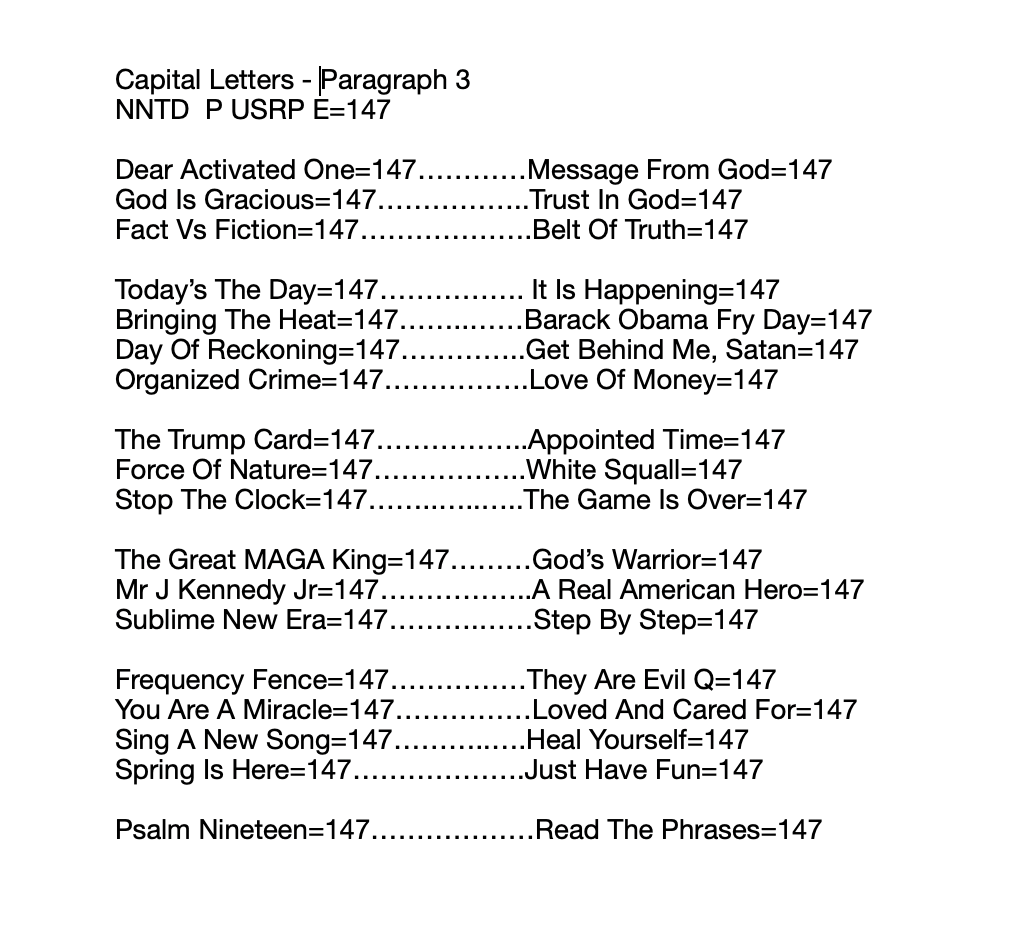 Capital Letters - Paragraph 3
NNTD P USRP E=147

Dear Activated One=147…………Message From God=147
God Is Gracious=147……………..Trust In God=147
Fact Vs Fiction=147……………….Belt Of Truth=147

Today's The Day=147……………. It Is Happening=147
Bringing The Heat=147…………..Barack Obama Fry Day=147
Day Of Reckoning=147…………..Get Behind Me, Satan=147
Organized Crime=147…………….Love Of Money=147

The Trump Card=147……………..Appointed Time=147
Force Of Nature=147……………..White Squall=147
Stop The Clock=147………………The Game Is Over=147

The Great MAGA King=147………God's Warrior=147
Mr J Kennedy Jr=147……………..A Real American Hero=147
Sublime New Era=147…………….Step By Step=147

Frequency Fence=147……………They Are Evil Q=147
You Are A Miracle=147……………Loved And Cared For=147
Sing A New Song=147……………Heal Yourself=147
Spring Is Here=147……………….Just Have Fun=147

Psalm Nineteen=147………………Read The Phrases=147